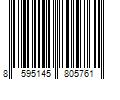 8 595145 805761